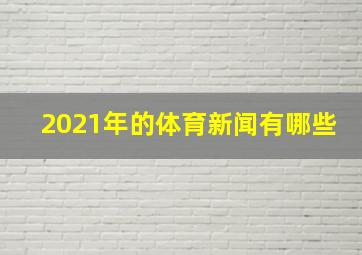 2021年的体育新闻有哪些